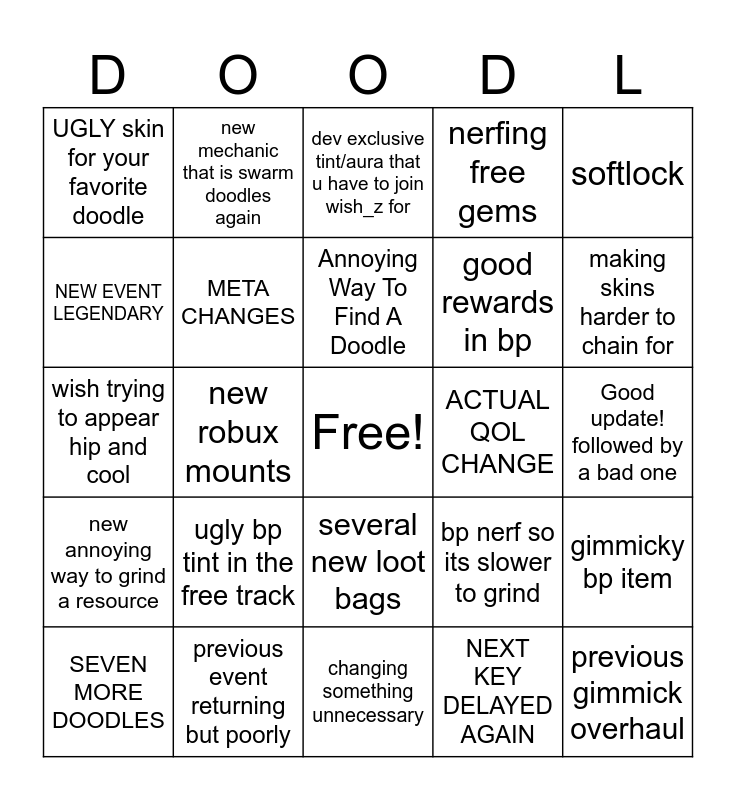 | D | O | O | D | L |
|---|---|---|---|---|
| UGLY skin for your favorite doodle | new mechanic that is swarm doodles again | dev exclusive tint/aura that u have to join wish_z for | nerfing free gems | softlock |
| NEW EVENT LEGENDARY | META CHANGES | Annoying Way To Find A Doodle | good rewards in bp | making skins harder to chain for |
| wish trying to appear hip and cool | new robux mounts | Free! | ACTUAL QOL CHANGE | Good update! followed by a bad one |
| new annoying way to grind a resource | ugly bp tint in the free track | several new loot bags | bp nerf so its slower to grind | gimmicky bp item |
| SEVEN MORE DOODLES | previous event returning but poorly | changing something unnecessary | NEXT KEY DELAYED AGAIN | previous gimmick overhaul |